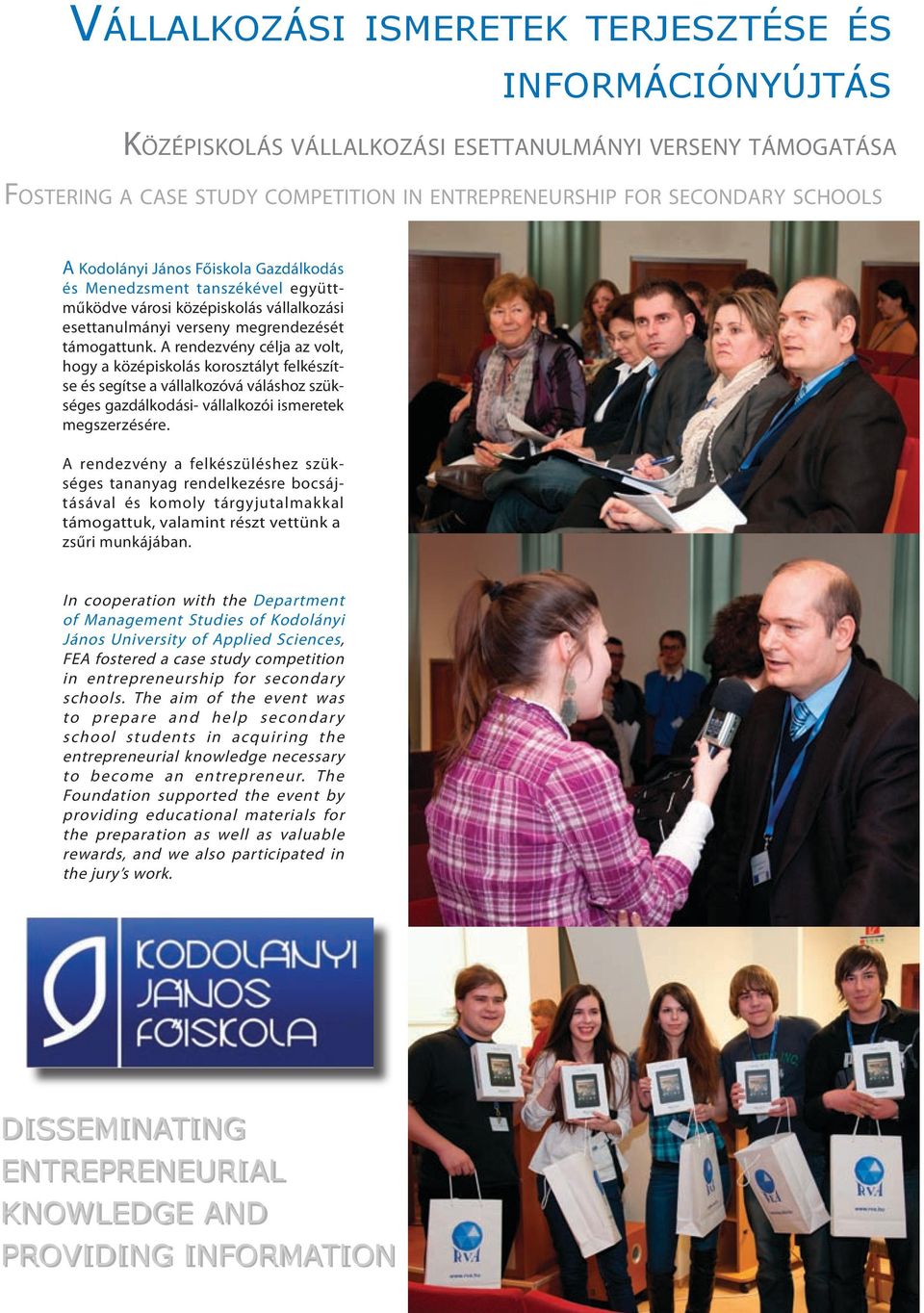 VÁLLALKOZÁSI ISMERETEK TERJESZTÉSE ÉS INFORMÁCIÓNYÚJTÁS

KÖZÉPISKOLÁS VÁLLALKOZÁSI ESETTANULMÁNYI VERSENY TÁMOGATÁSA

FOSTERING A CASE STUDY COMPETITION IN ENTREPRENEURSHIP FOR SECONDARY SCHOOLS

A Kodolányi János Főiskola Gazdálkodás és Menedzsment tanszékével együttműködve városi középiskolás vállalkozási esettanulmányi verseny megrendezését támogattunk. A rendezvény célja az volt, hogy a középiskolás korosztályt felkészítse és segítse a vállalkozóvá váláshoz szükséges gazdálkodási- vállalkozói ismeretek megszerzésére.

A rendezvény a felkészüléshez szükséges tananyag rendelkezésre bocsájtásával és komoly tárgyjutalmakkal támogattuk, valamint részt vettünk a zsűri munkájában.

In cooperation with the Department of Management Studies of Kodolányi János University of Applied Sciences, FEA fostered a case study competition in entrepreneurship for secondary schools. The aim of the event was to prepare and help secondary school students in acquiring the entrepreneurial knowledge necessary to become an entrepreneur. The Foundation supported the event by providing educational materials for the preparation as well as valuable rewards, and we also participated in the jury's work.

KODOLÁNYI JÁNOS FŐISKOLA

DISSEMINATING ENTREPRENEURIAL KNOWLEDGE AND PROVIDING INFORMATION

RVA

RVA

RVA

RVA